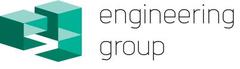 engineering
group